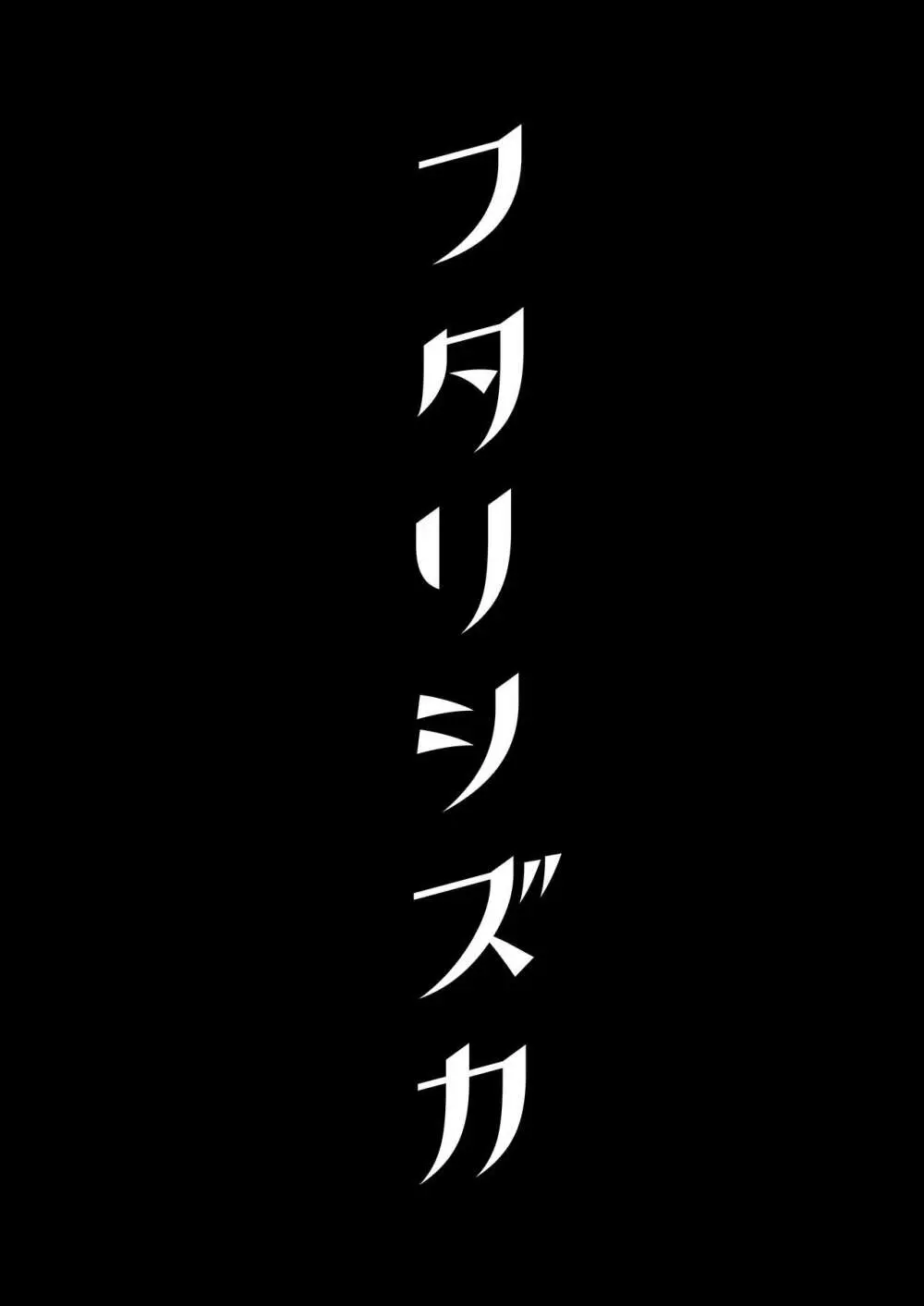 フタリシズカ